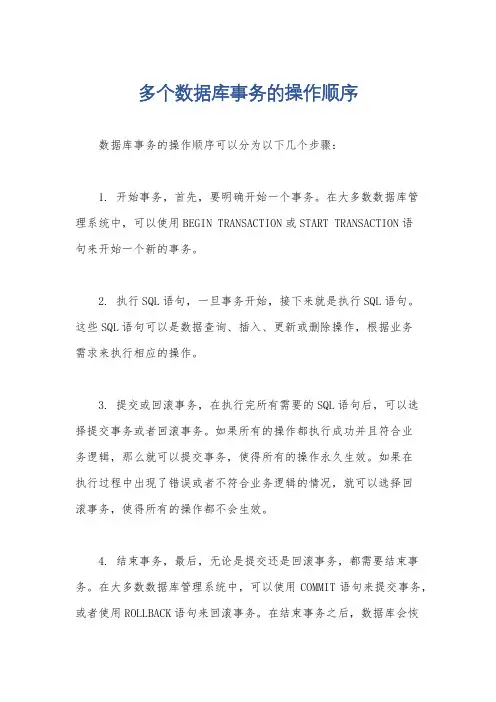 多个数据库事务的操作顺序

数据库事务的操作顺序可以分为以下几个步骤：

1. 开始事务，首先，要明确开始一个事务。在大多数数据库管理系统中，可以使用BEGIN TRANSACTION或START TRANSACTION语句来开始一个新的事务。

2. 执行SQL语句，一旦事务开始，接下来就是执行SQL语句。这些SQL语句可以是数据查询、插入、更新或删除操作，根据业务需求来执行相应的操作。

3. 提交或回滚事务，在执行完所有需要的SQL语句后，可以选择提交事务或者回滚事务。如果所有的操作都执行成功并且符合业务逻辑，那么就可以提交事务，使得所有的操作永久生效。如果在执行过程中出现了错误或者不符合业务逻辑的情况，就可以选择回滚事务，使得所有的操作都不会生效。

4. 结束事务，最后，无论是提交还是回滚事务，都需要结束事务。在大多数数据库管理系统中，可以使用COMMIT语句来提交事务，或者使用ROLLBACK语句来回滚事务。在结束事务之后，数据库会恢